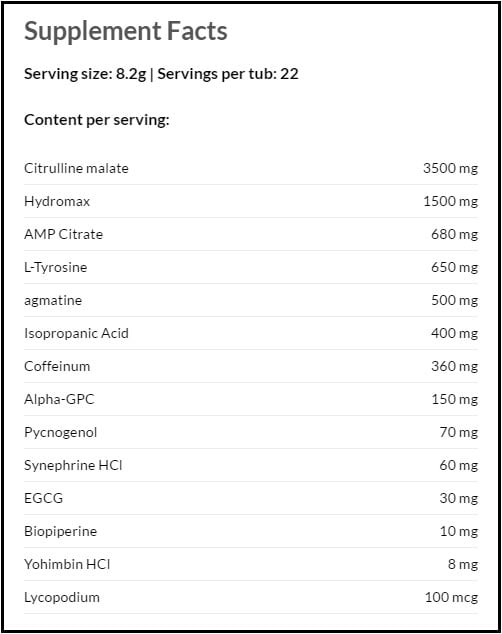 Supplement Facts

Serving size: 8.2g | Servings per tub: 22

Content per serving:

| | |
|---|---|
| Citrulline malate | 3500 mg |
| Hydromax | 1500 mg |
| AMP Citrate | 680 mg |
| L-Tyrosine | 650 mg |
| agmatine | 500 mg |
| Isopropanic Acid | 400 mg |
| Coffeinum | 360 mg |
| Alpha-GPC | 150 mg |
| Pycnogenol | 70 mg |
| Synephrine HCl | 60 mg |
| EGCG | 30 mg |
| Biopiperine | 10 mg |
| Yohimbin HCl | 8 mg |
| Lycopodium | 100 mcg |